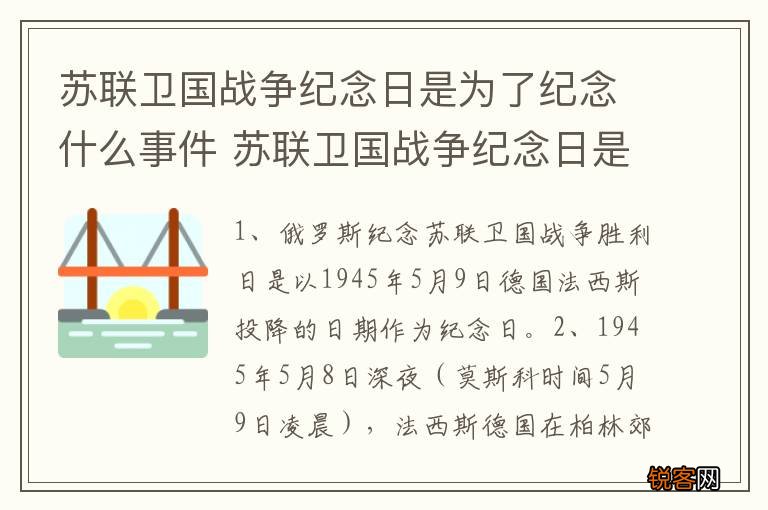 苏联卫国战争纪念日是为了纪念什么事件 苏联卫国战争纪念日是

1、俄罗斯纪念苏联卫国战争胜利日是以1945年5月9日德国法西斯投降的日期作为纪念日。2、1945年5月8日深夜（莫斯科时间5月9日凌晨），法西斯德国在柏林郊

锐客网